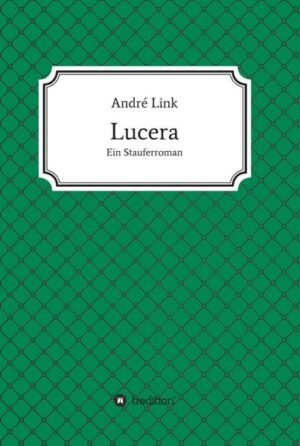 André Link

Lucera

Ein Stauferroman

tredition